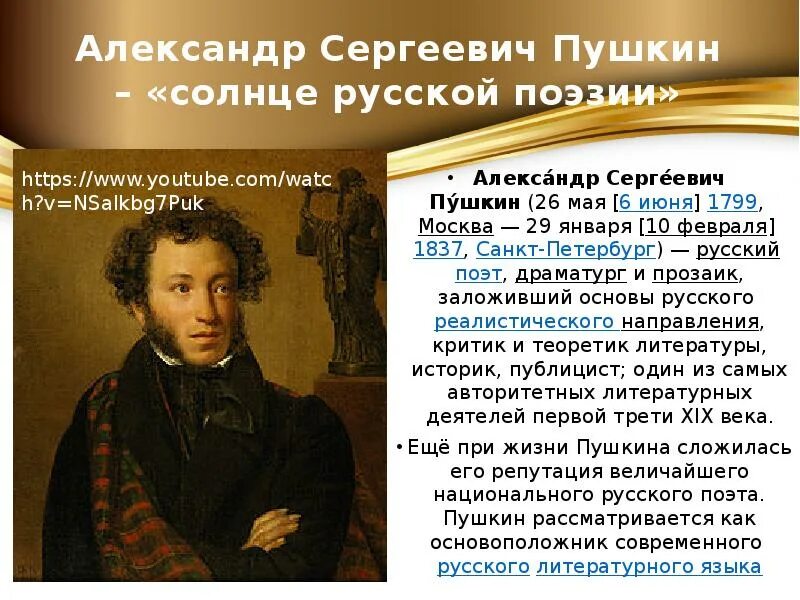 Александр Сергеевич Пушкин – «солнце русской поэзии»

https://www.youtube.com/watch?v=NSalkbg7Puk

• Алекса́ндр Серге́евич Пу́шкин (26 мая [6 июня] 1799, Москва — 29 января [10 февраля] 1837, Санкт-Петербург) — русский поэт, драматург и прозаик, заложивший основы русского реалистического направления, критик и теоретик литературы, историк, публицист; один из самых авторитетных литературных деятелей первой трети XIX века.

• Ещё при жизни Пушкина сложилась его репутация величайшего национального русского поэта. Пушкин рассматривается как основоположник современного русского литературного языка